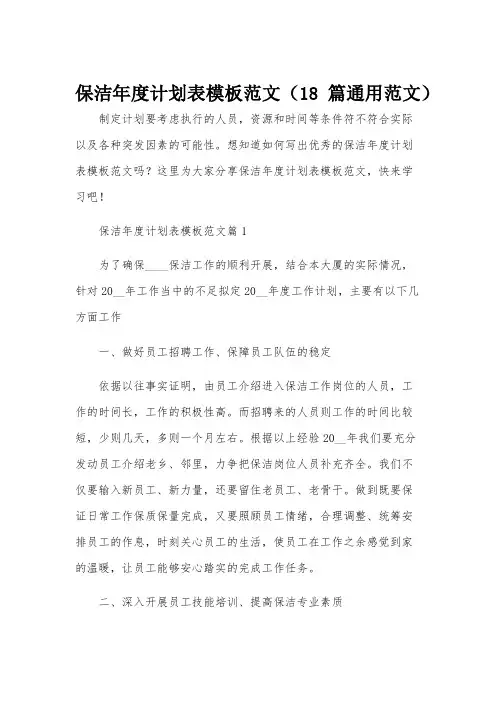 保洁年度计划表模板范文（18 篇通用范文）

制定计划要考虑执行的人员，资源和时间等条件符不符合实际以及各种突发因素的可能性。想知道如何写出优秀的保洁年度计划表模板范文吗？这里为大家分享保洁年度计划表模板范文，快来学习吧！

保洁年度计划表模板范文篇 1

为了确保____保洁工作的顺利开展，结合本大厦的实际情况，针对 20__年工作当中的不足拟定 20__年度工作计划，主要有以下几方面工作

一、做好员工招聘工作、保障员工队伍的稳定

依据以往事实证明，由员工介绍进入保洁工作岗位的人员，工作的时间长，工作的积极性高。而招聘来的人员则工作的时间比较短，少则几天，多则一个月左右。根据以上经验 20__年我们要充分发动员工介绍老乡、邻里，力争把保洁岗位人员补充齐全。我们不仅要输入新员工、新力量，还要留住老员工、老骨干。做到既要保证日常工作保质保量完成，又要照顾员工情绪，合理调整、统筹安排员工的作息，时刻关心员工的生活，使员工在工作之余感觉到家的温暖，让员工能够安心踏实的完成工作任务。

二、深入开展员工技能培训、提高保洁专业素质